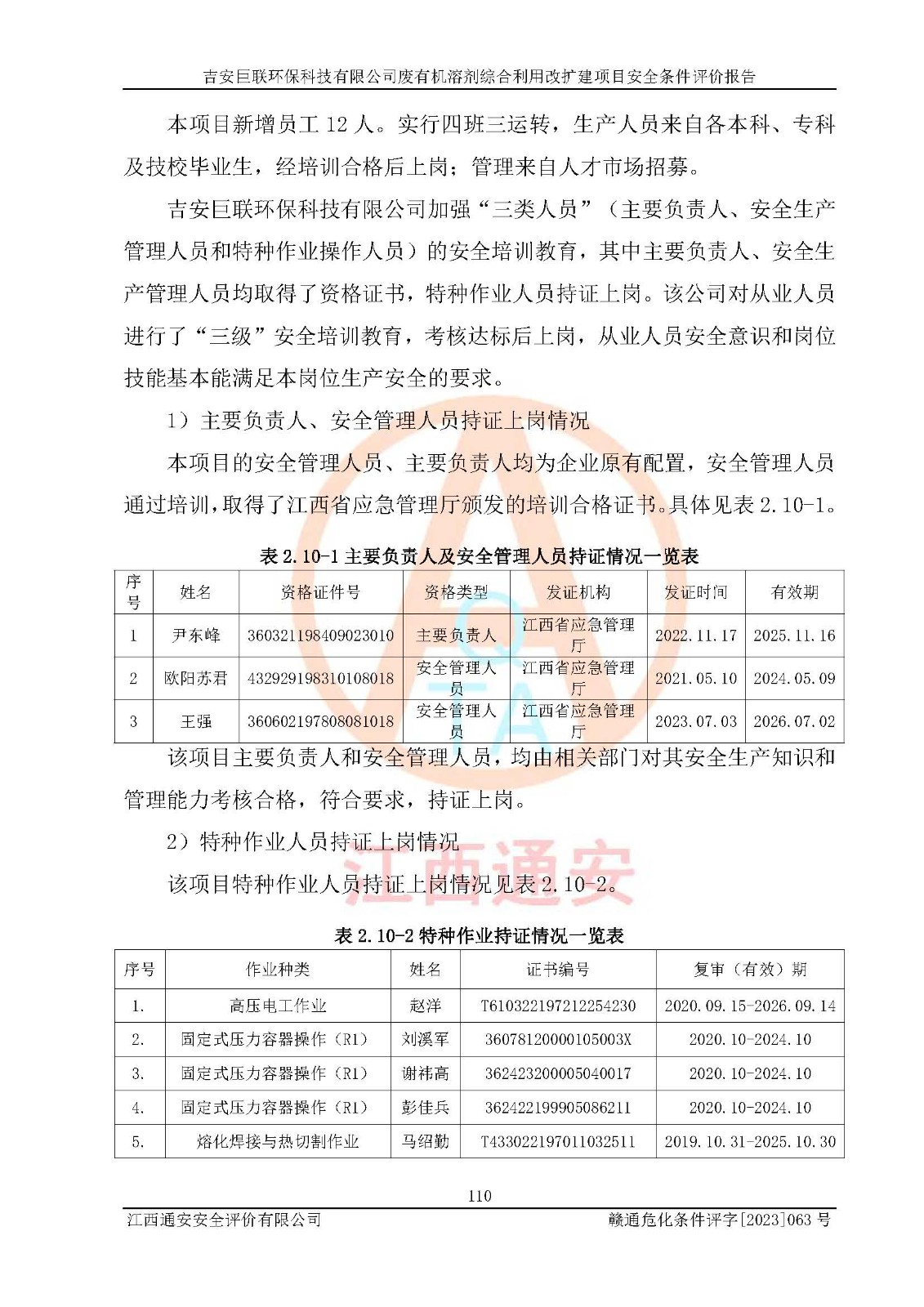 吉安巨联环保科技有限公司废有机溶剂综合利用改扩建项目安全条件评价报告

本项目新增员工 12 人。实行四班三运转，生产人员来自各本科、专科及技校毕业生，经培训合格后上岗；管理来自人才市场招募。

吉安巨联环保科技有限公司加强“三类人员”（主要负责人、安全生产管理人员和特种作业操作人员）的安全培训教育，其中主要负责人、安全生产管理人员均取得了资格证书，特种作业人员持证上岗。该公司对从业人员进行了“三级”安全培训教育，考核达标后上岗，从业人员安全意识和岗位技能基本能满足本岗位生产安全的要求。

1）主要负责人、安全管理人员持证上岗情况

本项目的安全管理人员、主要负责人均为企业原有配置，安全管理人员通过培训，取得了江西省应急管理厅颁发的培训合格证书。具体见表 2.10-1。

表 2.10-1 主要负责人及安全管理人员持证情况一览表

| 序号 | 姓名 | 资格证件号 | 资格类型 | 发证机构 | 发证时间 | 有效期 |
|---|---|---|---|---|---|---|
| 1 | 尹东峰 | 360321198409023010 | 主要负责人 | 江西省应急管理厅 | 2022.11.17 | 2025.11.16 |
| 2 | 欧阳苏君 | 432929198310108018 | 安全管理人员 | 江西省应急管理厅 | 2021.05.10 | 2024.05.09 |
| 3 | 王强 | 360602197808081018 | 安全管理人员 | 江西省应急管理厅 | 2023.07.03 | 2026.07.02 |

该项目主要负责人和安全管理人员，均由相关部门对其安全生产知识和管理能力考核合格，符合要求，持证上岗。

2）特种作业人员持证上岗情况

该项目特种作业人员持证上岗情况见表 2.10-2。

江西通安

表 2.10-2 特种作业持证情况一览表

| 序号 | 作业种类 | 姓名 | 证书编号 | 复审（有效）期 |
|---|---|---|---|---|
| 1. | 高压电工作业 | 赵洋 | T610322197212254230 | 2020.09.15-2026.09.14 |
| 2. | 固定式压力容器操作（R1） | 刘溪军 | 36078120000105003X | 2020.10-2024.10 |
| 3. | 固定式压力容器操作（R1） | 谢祎高 | 362423200005040017 | 2020.10-2024.10 |
| 4. | 固定式压力容器操作（R1） | 彭佳兵 | 362422199905086211 | 2020.10-2024.10 |
| 5. | 熔化焊接与热切割作业 | 马绍勤 | T433022197011032511 | 2019.10.31-2025.10.30 |

110

江西通安安全评价有限公司　　赣通危化条件评字[2023]063 号